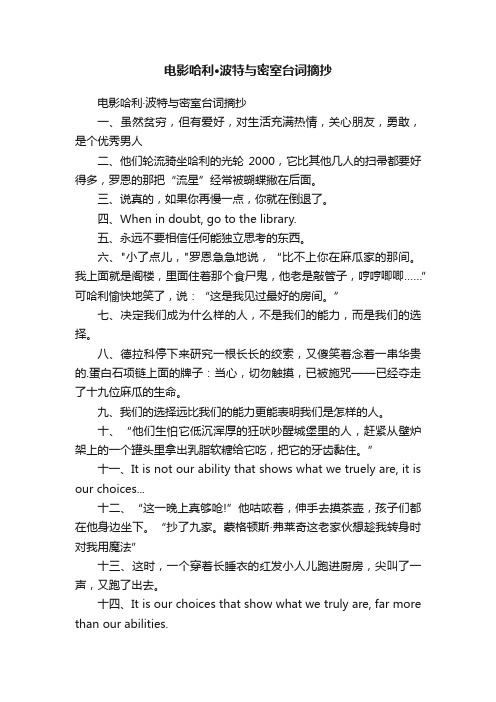 电影哈利•波特与密室台词摘抄

电影哈利·波特与密室台词摘抄

一、虽然贫穷，但有爱好，对生活充满热情，关心朋友，勇敢，是个优秀男人

二、他们轮流骑坐哈利的光轮 2000，它比其他几人的扫帚都要好得多，罗恩的那把“流星”经常被蝴蝶撇在后面。

三、说真的，如果你再慢一点，你就在倒退了。

四、When in doubt, go to the library.

五、永远不要相信任何能独立思考的东西。

六、"小了点儿，"罗恩急急地说，“比不上你在麻瓜家的那间。我上面就是阁楼，里面住着那个食尸鬼，他老是敲管子，哼哼唧唧……”可哈利愉快地笑了，说：“这是我见过最好的房间。”

七、决定我们成为什么样的人，不是我们的能力，而是我们的选择。

八、德拉科停下来研究一根长长的绞索，又傻笑着念着一串华贵的.蛋白石项链上面的牌子：当心，切勿触摸，已被施咒——已经夺走了十九位麻瓜的生命。

九、我们的选择远比我们的能力更能表明我们是怎样的人。

十、“他们生怕它低沉浑厚的狂吠吵醒城堡里的人，赶紧从壁炉架上的一个罐头里拿出乳脂软糖给它吃，把它的牙齿黏住。”

十一、It is not our ability that shows what we truely are, it is our choices...

十二、“这一晚上真够呛!”他咕哝着，伸手去摸茶壶，孩子们都在他身边坐下。“抄了九家。蒙格顿斯·弗莱奇这老家伙想趁我转身时对我用魔法”

十三、这时，一个穿着长睡衣的红发小人儿跑进厨房，尖叫了一声，又跑了出去。

十四、It is our choices that show what we truly are, far more than our abilities.